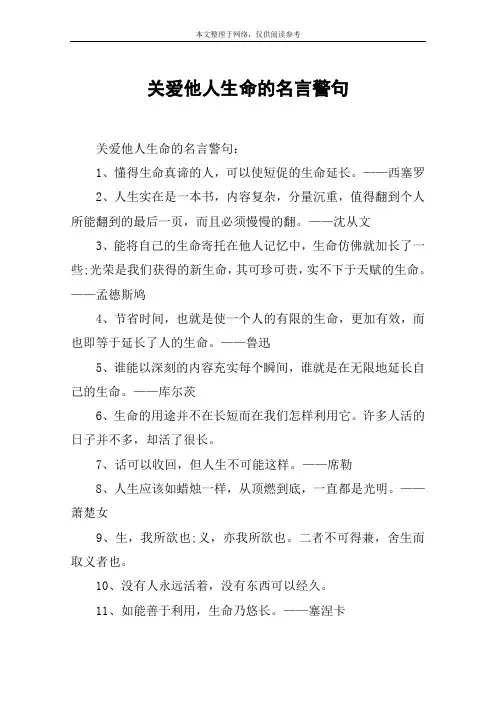 本文整理于网络，仅供阅读参考

关爱他人生命的名言警句

关爱他人生命的名言警句：

1、懂得生命真谛的人，可以使短促的生命延长。——西塞罗

2、人生实在是一本书，内容复杂，分量沉重，值得翻到个人所能翻到的最后一页，而且必须慢慢的翻。——沈从文

3、能将自己的生命寄托在他人记忆中，生命仿佛就加长了一些;光荣是我们获得的新生命，其可珍可贵，实不下于天赋的生命。——孟德斯鸠

4、节省时间，也就是使一个人的有限的生命，更加有效，而也即等于延长了人的生命。——鲁迅

5、谁能以深刻的内容充实每个瞬间，谁就是在无限地延长自己的生命。——库尔茨

6、生命的用途并不在长短而在我们怎样利用它。许多人活的日子并不多，却活了很长。

7、话可以收回，但人生不可能这样。——席勒

8、人生应该如蜡烛一样，从顶燃到底，一直都是光明。——萧楚女

9、生，我所欲也;义，亦我所欲也。二者不可得兼，舍生而取义者也。

10、没有人永远活着，没有东西可以经久。

11、如能善于利用，生命乃悠长。——塞涅卡